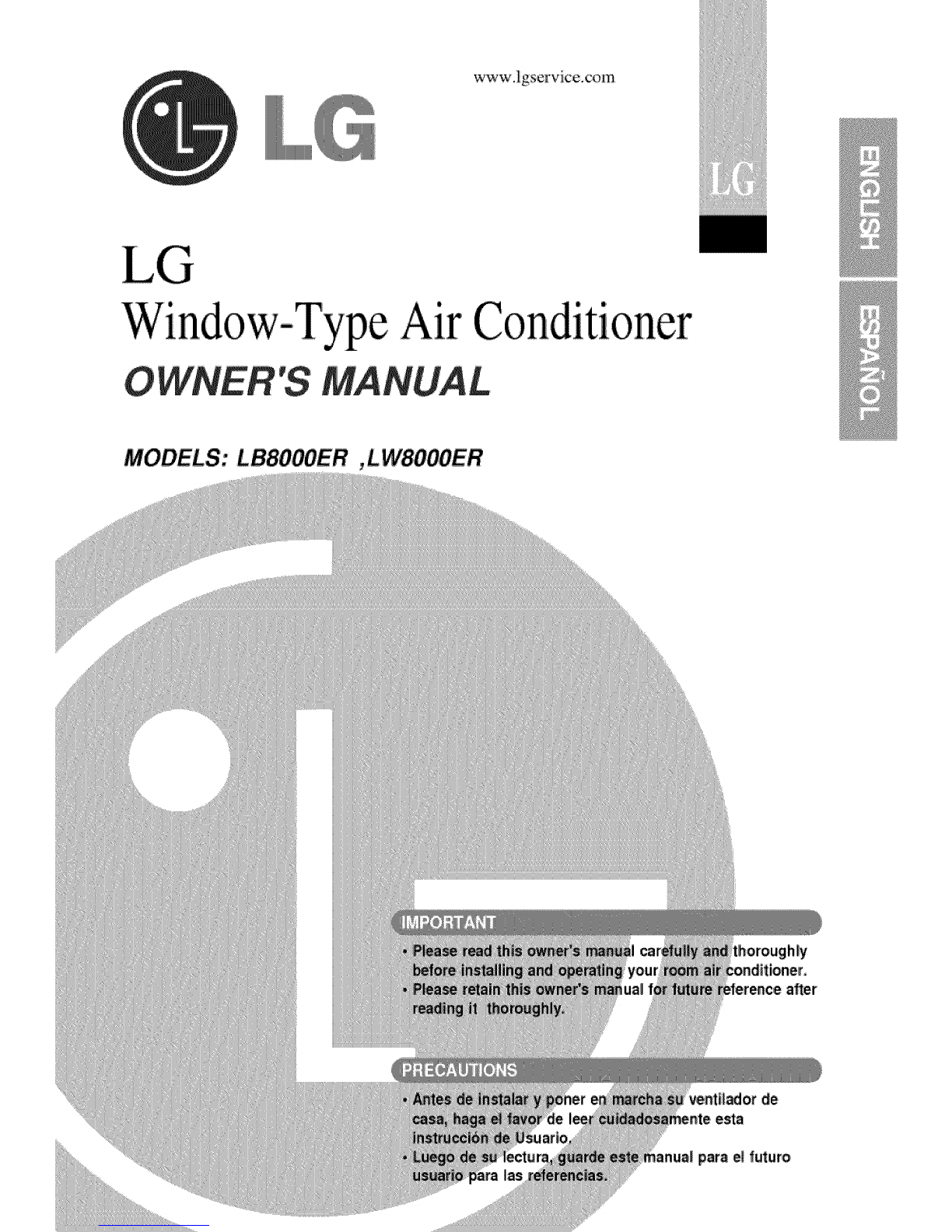 www.lgservice.com

LG

LG

ENGLISH

ESPAÑOL

LG
Window-Type Air Conditioner
OWNER'S MANUAL

MODELS: LB8000ER ,LW8000ER

IMPORTANT

• Please read this owner's manual carefully and thoroughly before installing and operating your room air conditioner.
• Please retain this owner's manual for future reference after reading it thoroughly.

PRECAUTIONS

• Antes de instalar y poner en marcha su ventilador de casa, haga el favor de leer cuidadosamente esta instrucción de Usuario.
• Luego de su lectura, guarde este manual para el futuro usuario para las referencias.